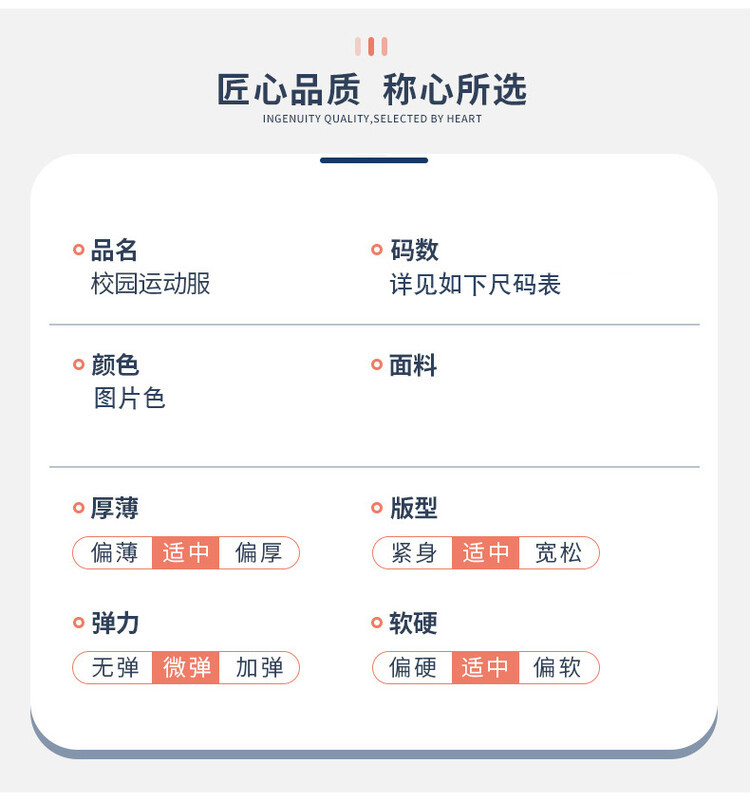 匠心品质 称心所选
INGENUITY QUALITY,SELECTED BY HEART

品名
校园运动服

码数
详见如下尺码表

颜色
图片色

面料

厚薄
偏薄 适中 偏厚

版型
紧身 适中 宽松

弹力
无弹 微弹 加弹

软硬
偏硬 适中 偏软